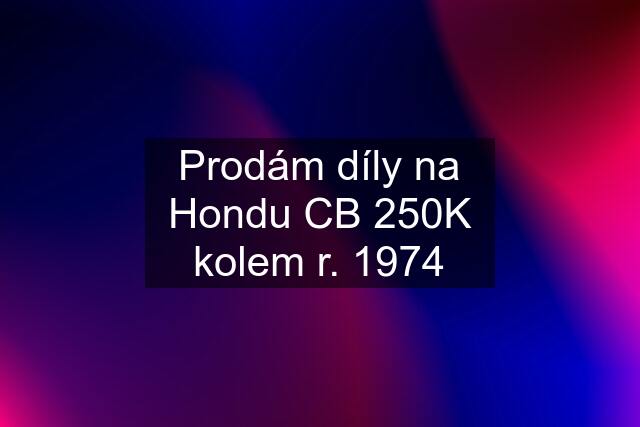 Prodám díly na Hondu CB 250K kolem r. 1974